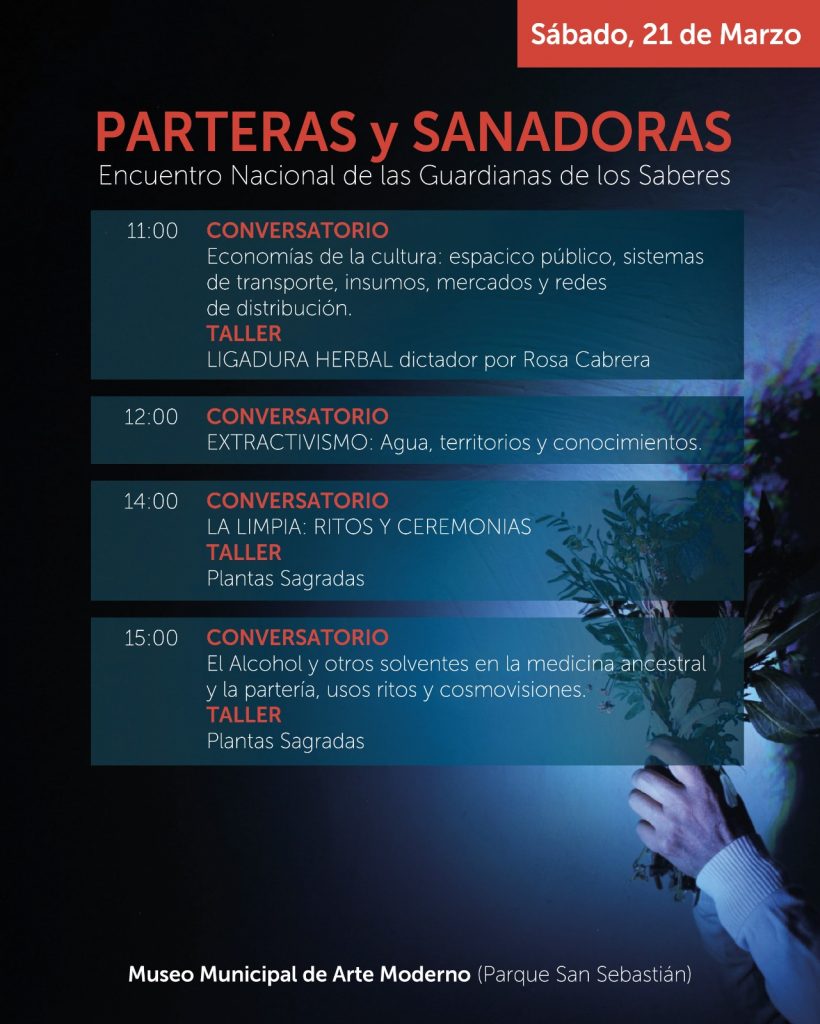 Sábado, 21 de Marzo

PARTERAS y SANADORAS
Encuentro Nacional de las Guardianas de los Saberes

11:00 CONVERSATORIO
Economías de la cultura: espacico público, sistemas de transporte, insumos, mercados y redes de distribución.
TALLER
LIGADURA HERBAL dictador por Rosa Cabrera

12:00 CONVERSATORIO
EXTRACTIVISMO: Agua, territorios y conocimientos.

14:00 CONVERSATORIO
LA LIMPIA: RITOS Y CEREMONIAS
TALLER
Plantas Sagradas

15:00 CONVERSATORIO
El Alcohol y otros solventes en la medicina ancestral y la partería, usos ritos y cosmovisiones.
TALLER
Plantas Sagradas

Museo Municipal de Arte Moderno (Parque San Sebastián)